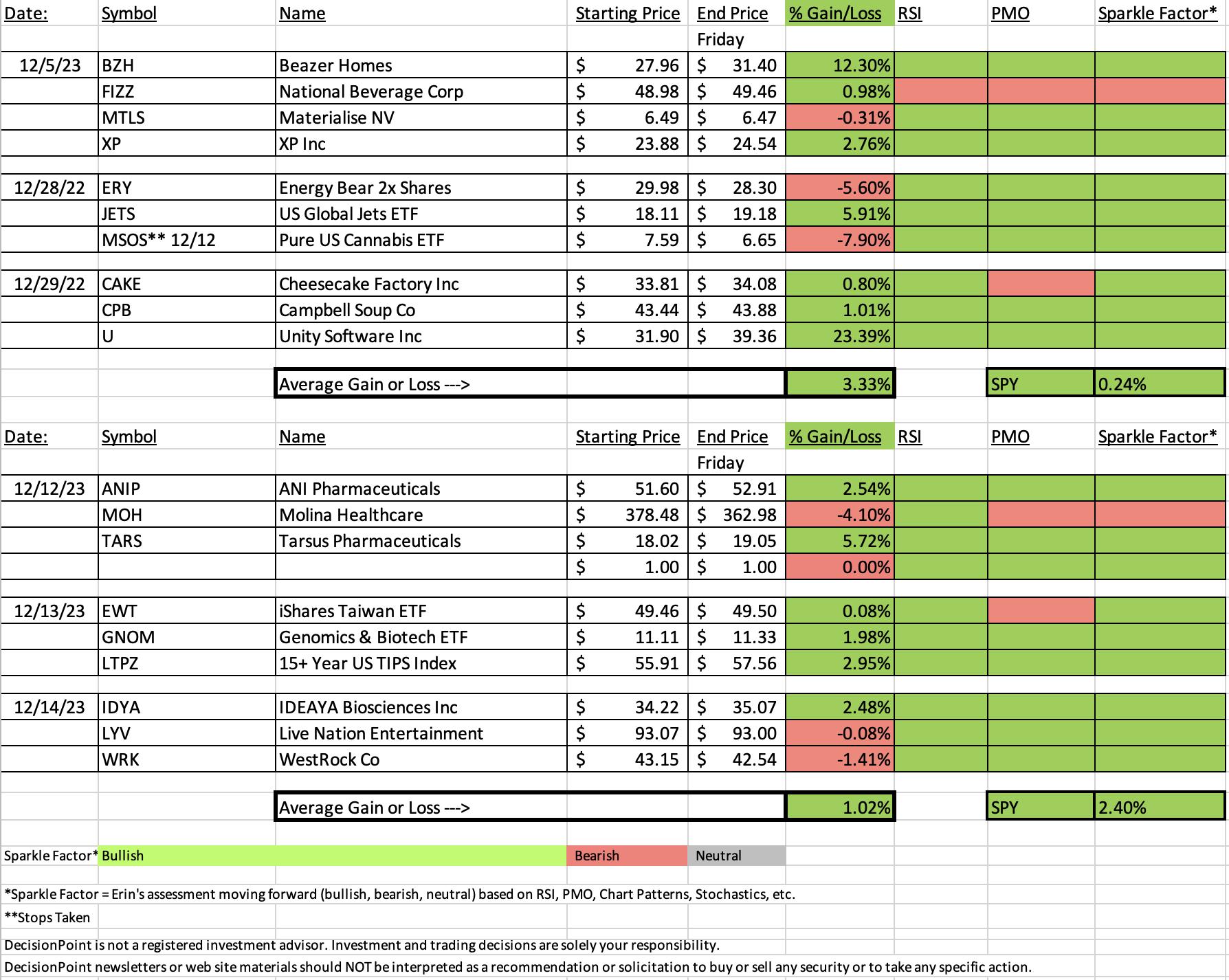 | Date: | Symbol | Name | Starting Price | End Price | % Gain/Loss | RSI | PMO | Sparkle Factor* |
|---|---|---|---|---|---|---|---|---|
| | | | | Friday | | | | |
| 12/5/23 | BZH | Beazer Homes | $ 27.96 | $ 31.40 | 12.30% | | | |
| | FIZZ | National Beverage Corp | $ 48.98 | $ 49.46 | 0.98% | | | |
| | MTLS | Materialise NV | $ 6.49 | $ 6.47 | -0.31% | | | |
| | XP | XP Inc | $ 23.88 | $ 24.54 | 2.76% | | | |
| 12/28/22 | ERY | Energy Bear 2x Shares | $ 29.98 | $ 28.30 | -5.60% | | | |
| | JETS | US Global Jets ETF | $ 18.11 | $ 19.18 | 5.91% | | | |
| | MSOS** 12/12 | Pure US Cannabis ETF | $ 7.59 | $ 6.65 | -7.90% | | | |
| 12/29/22 | CAKE | Cheesecake Factory Inc | $ 33.81 | $ 34.08 | 0.80% | | | |
| | CPB | Campbell Soup Co | $ 43.44 | $ 43.88 | 1.01% | | | |
| | U | Unity Software Inc | $ 31.90 | $ 39.36 | 23.39% | | | |
| | | Average Gain or Loss ---> | | | 3.33% | | SPY | 0.24% |

| Date: | Symbol | Name | Starting Price | End Price | % Gain/Loss | RSI | PMO | Sparkle Factor* |
|---|---|---|---|---|---|---|---|---|
| | | | | Friday | | | | |
| 12/12/23 | ANIP | ANI Pharmaceuticals | $ 51.60 | $ 52.91 | 2.54% | | | |
| | MOH | Molina Healthcare | $ 378.48 | $ 362.98 | -4.10% | | | |
| | TARS | Tarsus Pharmaceuticals | $ 18.02 | $ 19.05 | 5.72% | | | |
| | | | $ 1.00 | $ 1.00 | 0.00% | | | |
| 12/13/23 | EWT | iShares Taiwan ETF | $ 49.46 | $ 49.50 | 0.08% | | | |
| | GNOM | Genomics & Biotech ETF | $ 11.11 | $ 11.33 | 1.98% | | | |
| | LTPZ | 15+ Year US TIPS Index | $ 55.91 | $ 57.56 | 2.95% | | | |
| 12/14/23 | IDYA | IDEAYA Biosciences Inc | $ 34.22 | $ 35.07 | 2.48% | | | |
| | LYV | Live Nation Entertainment | $ 93.07 | $ 93.00 | -0.08% | | | |
| | WRK | WestRock Co | $ 43.15 | $ 42.54 | -1.41% | | | |
| | | Average Gain or Loss ---> | | | 1.02% | | SPY | 2.40% |

Sparkle Factor* Bullish Bearish Neutral

*Sparkle Factor = Erin's assessment moving forward (bullish, bearish, neutral) based on RSI, PMO, Chart Patterns, Stochastics, etc.

**Stops Taken

DecisionPoint is not a registered investment advisor. Investment and trading decisions are solely your responsibility.

DecisionPoint newsletters or web site materials should NOT be interpreted as a recommendation or solicitation to buy or sell any security or to take any specific action.